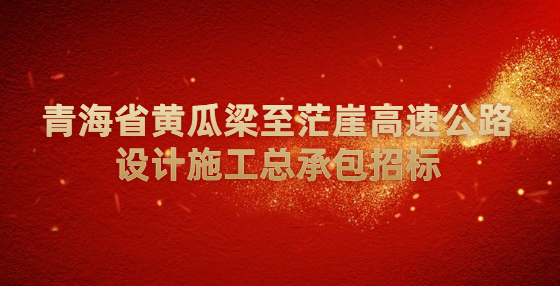 青海省黄瓜梁至茫崖高速公路
设计施工总承包招标